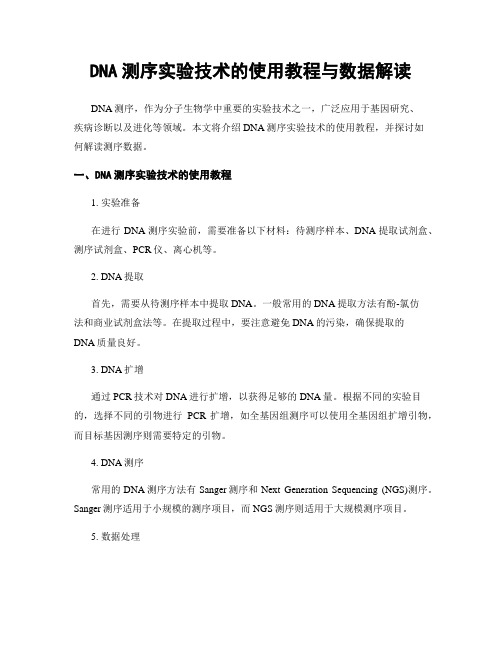 DNA 测序实验技术的使用教程与数据解读

DNA 测序，作为分子生物学中重要的实验技术之一，广泛应用于基因研究、疾病诊断以及进化等领域。本文将介绍 DNA 测序实验技术的使用教程，并探讨如何解读测序数据。

一、DNA 测序实验技术的使用教程

1. 实验准备

在进行 DNA 测序实验前，需要准备以下材料：待测序样本、DNA 提取试剂盒、测序试剂盒、PCR 仪、离心机等。

2. DNA 提取

首先，需要从待测序样本中提取 DNA。一般常用的 DNA 提取方法有酚-氯仿法和商业试剂盒法等。在提取过程中，要注意避免 DNA 的污染，确保提取的 DNA 质量良好。

3. DNA 扩增

通过 PCR 技术对 DNA 进行扩增，以获得足够的 DNA 量。根据不同的实验目的，选择不同的引物进行 PCR 扩增，如全基因组测序可以使用全基因组扩增引物，而目标基因测序则需要特定的引物。

4. DNA 测序

常用的 DNA 测序方法有 Sanger 测序和 Next Generation Sequencing (NGS)测序。Sanger 测序适用于小规模的测序项目，而 NGS 测序则适用于大规模测序项目。

5. 数据处理